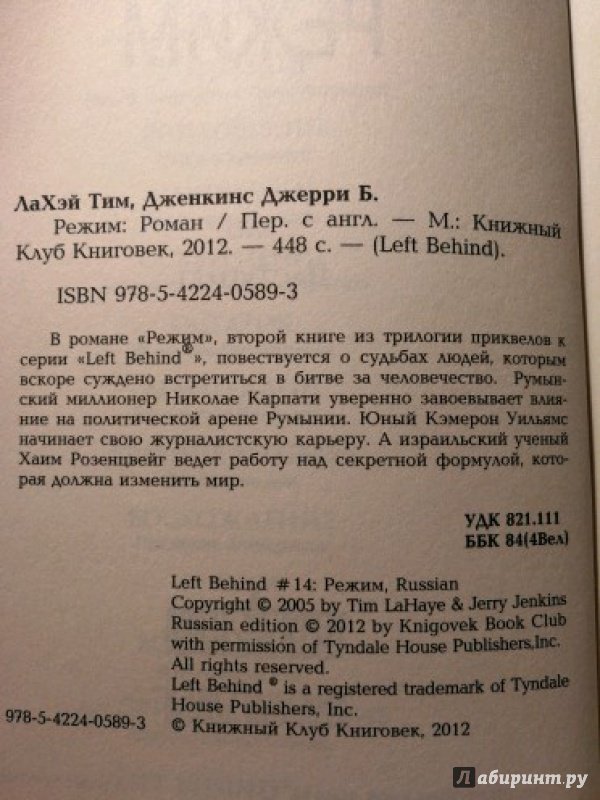 ЛаХэй Тим, Дженкинс Джерри Б.
Режим: Роман / Пер. с англ. — М.: Книжный Клуб Книговек, 2012. — 448 с. — (Left Behind).

ISBN 978-5-4224-0589-3

В романе «Режим», второй книге из трилогии приквелов к серии «Left Behind®», повествуется о судьбах людей, которым вскоре суждено встретиться в битве за человечество. Румынский миллионер Николае Карпати уверенно завоевывает влияние на политической арене Румынии. Юный Кэмерон Уильямс начинает свою журналистскую карьеру. А израильский ученый Хаим Розенцвейг ведет работу над секретной формулой, которая должна изменить мир.

УДК 821.111
ББК 84(4Вел)

Left Behind #14: Режим, Russian
Copyright © 2005 by Tim LaHaye & Jerry Jenkins
Russian edition © 2012 by Knigovek Book Club
with permission of Tyndale House Publishers,Inc.
All rights reserved.
Left Behind ® is a registered trademark of Tyndale House Publishers, Inc.
978-5-4224-0589-3 © Книжный Клуб Книговек, 2012

Лабиринт.ру